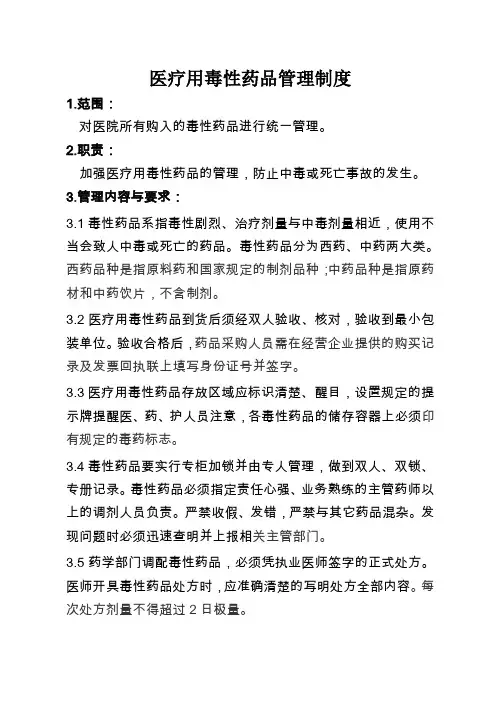 医疗用毒性药品管理制度

1.范围：

对医院所有购入的毒性药品进行统一管理。

2.职责：

加强医疗用毒性药品的管理，防止中毒或死亡事故的发生。

3.管理内容与要求：

3.1 毒性药品系指毒性剧烈、治疗剂量与中毒剂量相近，使用不当会致人中毒或死亡的药品。毒性药品分为西药、中药两大类。西药品种是指原料药和国家规定的制剂品种；中药品种是指原药材和中药饮片，不含制剂。

3.2 医疗用毒性药品到货后须经双人验收、核对，验收到最小包装单位。验收合格后，药品采购人员需在经营企业提供的购买记录及发票回执联上填写身份证号并签字。

3.3 医疗用毒性药品存放区域应标识清楚、醒目，设置规定的提示牌提醒医、药、护人员注意，各毒性药品的储存容器上必须印有规定的毒药标志。

3.4 毒性药品要实行专柜加锁并由专人管理，做到双人、双锁、专册记录。毒性药品必须指定责任心强、业务熟练的主管药师以上的调剂人员负责。严禁收假、发错，严禁与其它药品混杂。发现问题时必须迅速查明并上报相关主管部门。

3.5 药学部门调配毒性药品，必须凭执业医师签字的正式处方。医师开具毒性药品处方时，应准确清楚的写明处方全部内容。每次处方剂量不得超过 2 日极量。